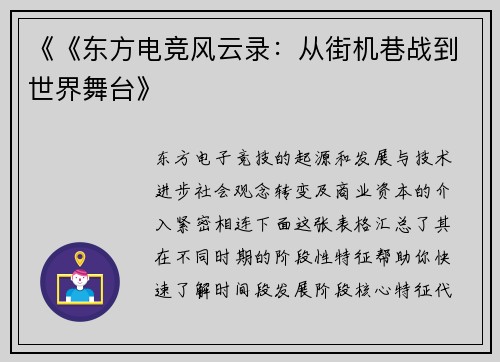 《《东方电竞风云录：从街机巷战到世界舞台》

东方电子竞技的起源和发展与技术进步社会观念转变及商业资本的介入紧密相连下面这张表格汇总了其在不同时期的阶段性特征帮助你快速了解时间段发展阶段核心特征代